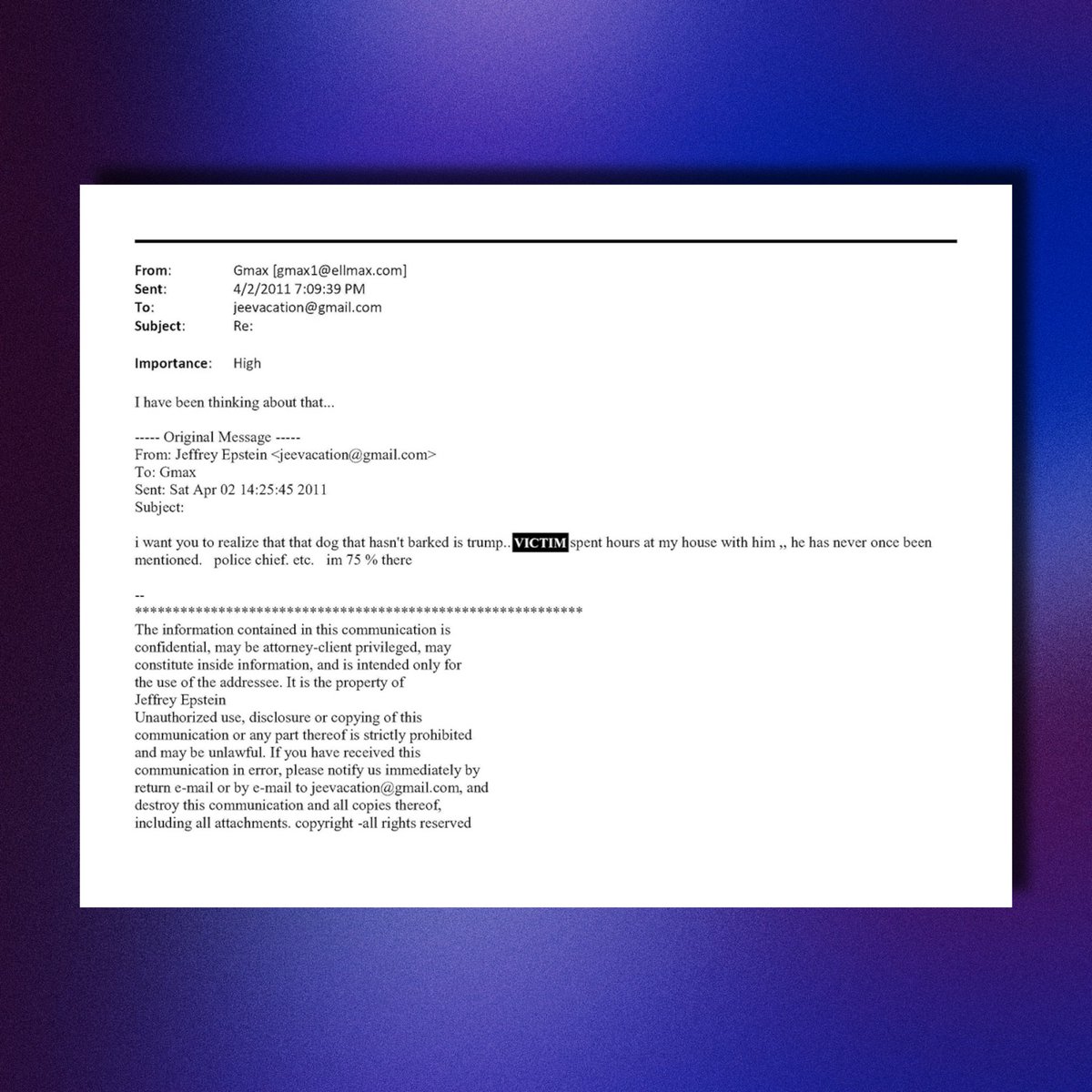 From: Gmax [gmax1@ellmax.com]
Sent: 4/2/2011 7:09:39 PM
To: jeevacation@gmail.com
Subject: Re:

Importance: High

I have been thinking about that...

----- Original Message -----
From: Jeffrey Epstein <jeevacation@gmail.com>
To: Gmax
Sent: Sat Apr 02 14:25:45 2011
Subject:

i want you to realize that that dog that hasn't barked is trump.. VICTIM spent hours at my house with him ,, he has never once been mentioned. police chief. etc. im 75 % there

--
**********************************************************
The information contained in this communication is confidential, may be attorney-client privileged, may constitute inside information, and is intended only for the use of the addressee. It is the property of Jeffrey Epstein
Unauthorized use, disclosure or copying of this communication or any part thereof is strictly prohibited and may be unlawful. If you have received this communication in error, please notify us immediately by return e-mail or by e-mail to jeevacation@gmail.com, and destroy this communication and all copies thereof, including all attachments. copyright -all rights reserved